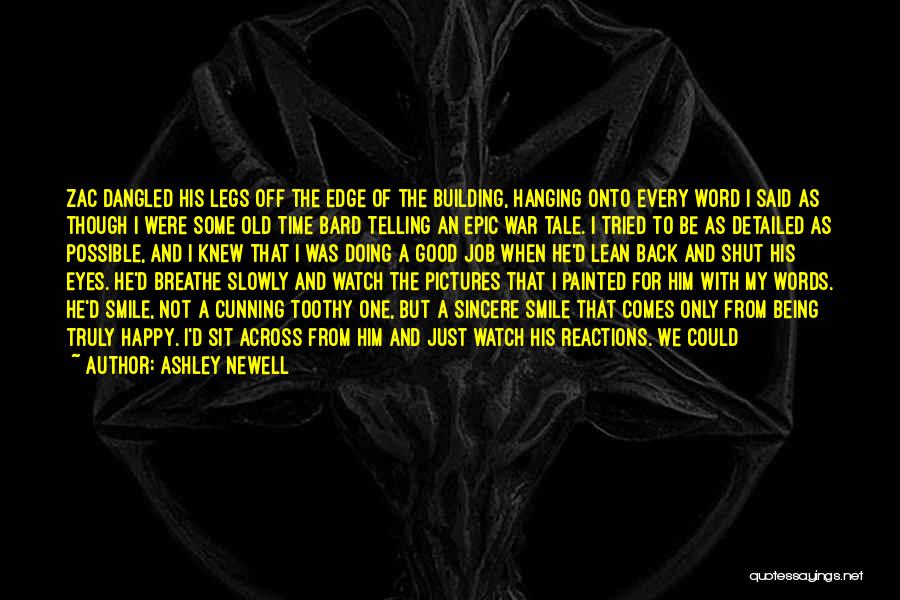 ZAC DANGLED HIS LEGS OFF THE EDGE OF THE BUILDING, HANGING ONTO EVERY WORD I SAID AS THOUGH I WERE SOME OLD TIME BARD TELLING AN EPIC WAR TALE. I TRIED TO BE AS DETAILED AS POSSIBLE, AND I KNEW THAT I WAS DOING A GOOD JOB WHEN HE'D LEAN BACK AND SHUT HIS EYES. HE'D BREATHE SLOWLY AND WATCH THE PICTURES THAT I PAINTED FOR HIM WITH MY WORDS. HE'D SMILE, NOT A CUNNING TOOTHY ONE, BUT A SINCERE SMILE THAT COMES ONLY FROM BEING TRULY HAPPY. I'D SIT ACROSS FROM HIM AND JUST WATCH HIS REACTIONS. WE COULD

~ AUTHOR: ASHLEY NEWELL

quotessayings.net